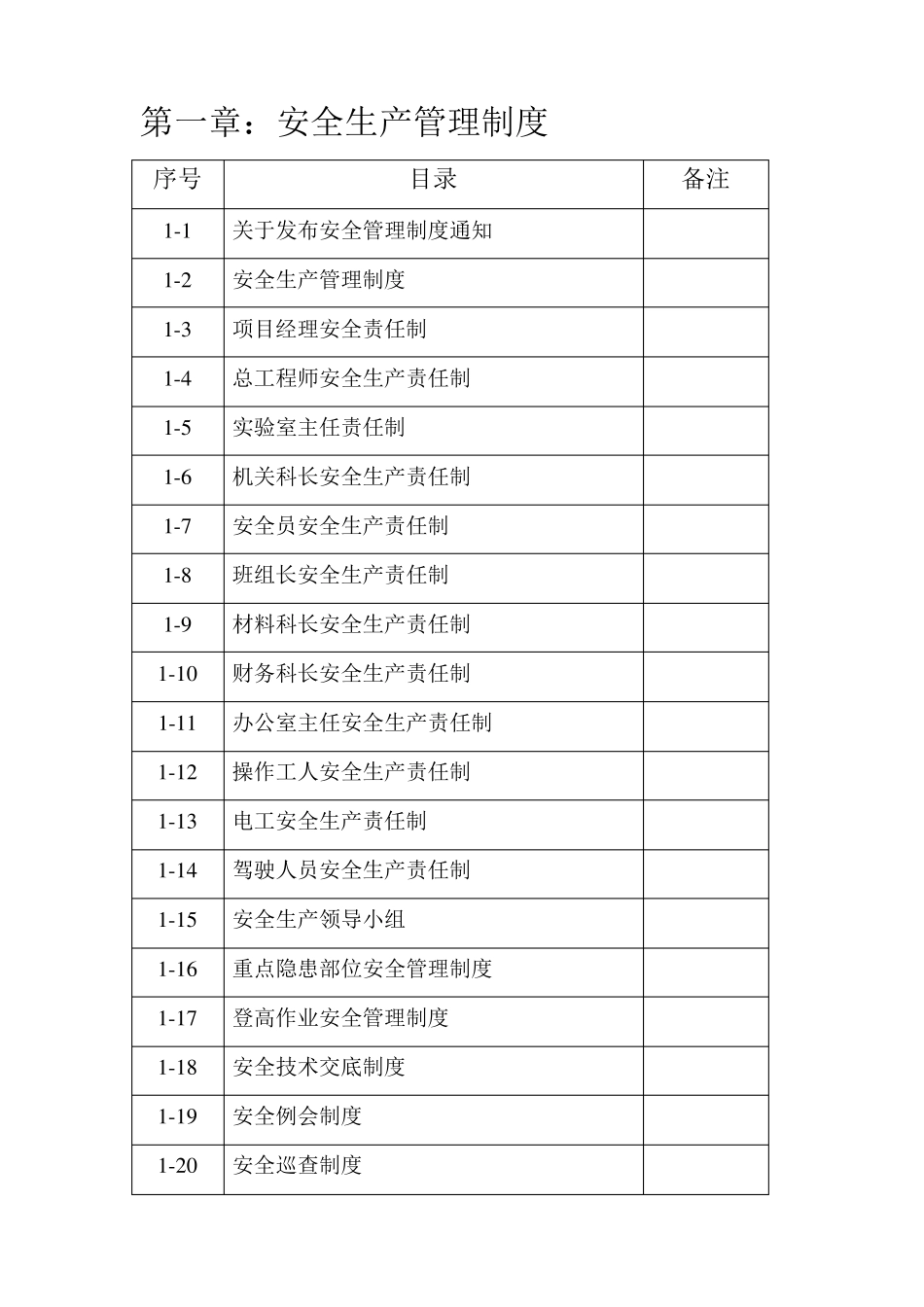 第一章：安全生产管理制度

| 序号 | 目录 | 备注 |
|---|---|---|
| 1-1 | 关于发布安全管理制度通知 | |
| 1-2 | 安全生产管理制度 | |
| 1-3 | 项目经理安全责任制 | |
| 1-4 | 总工程师安全生产责任制 | |
| 1-5 | 实验室主任责任制 | |
| 1-6 | 机关科长安全生产责任制 | |
| 1-7 | 安全员安全生产责任制 | |
| 1-8 | 班组长安全生产责任制 | |
| 1-9 | 材料科长安全生产责任制 | |
| 1-10 | 财务科长安全生产责任制 | |
| 1-11 | 办公室主任安全生产责任制 | |
| 1-12 | 操作工人安全生产责任制 | |
| 1-13 | 电工安全生产责任制 | |
| 1-14 | 驾驶人员安全生产责任制 | |
| 1-15 | 安全生产领导小组 | |
| 1-16 | 重点隐患部位安全管理制度 | |
| 1-17 | 登高作业安全管理制度 | |
| 1-18 | 安全技术交底制度 | |
| 1-19 | 安全例会制度 | |
| 1-20 | 安全巡查制度 | |